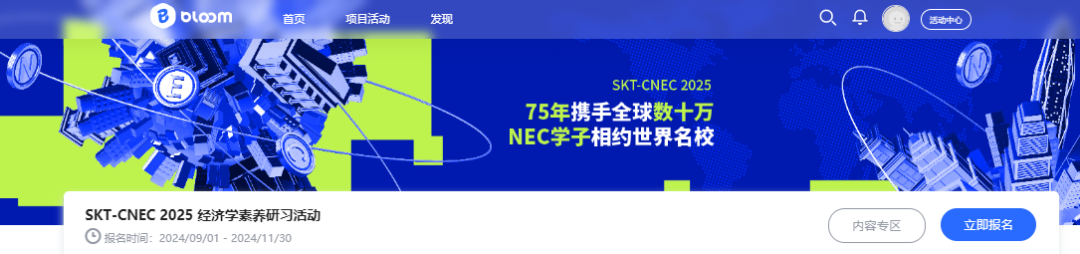 bloom 首页 项目活动 发现

活动中心

SKT-CNEC 2025

75年携手全球数十万
NEC学子相约世界名校

SKT-CNEC 2025 经济学素养研习活动

报名时间：2024/09/01 - 2024/11/30

内容专区

立即报名